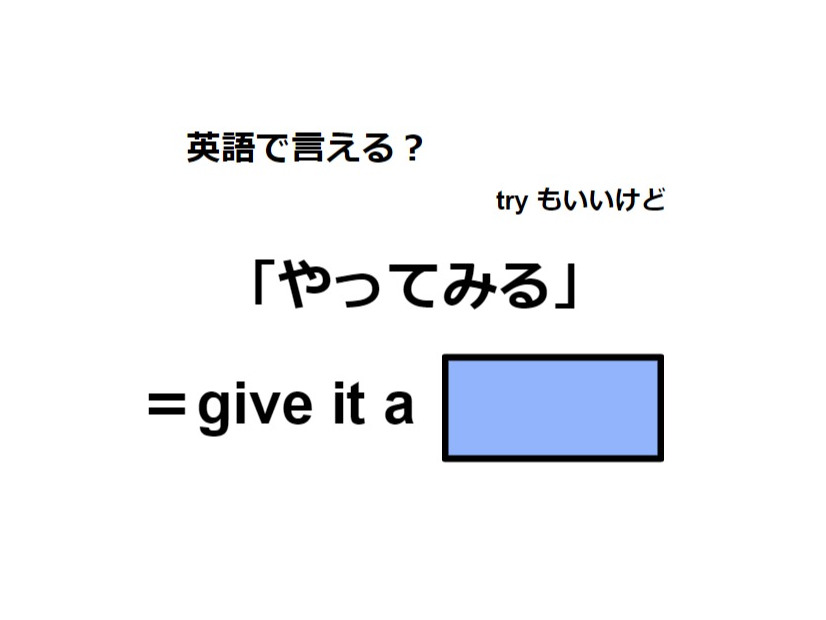 英語で言える？

try もいいけど

「やってみる」

＝give it a